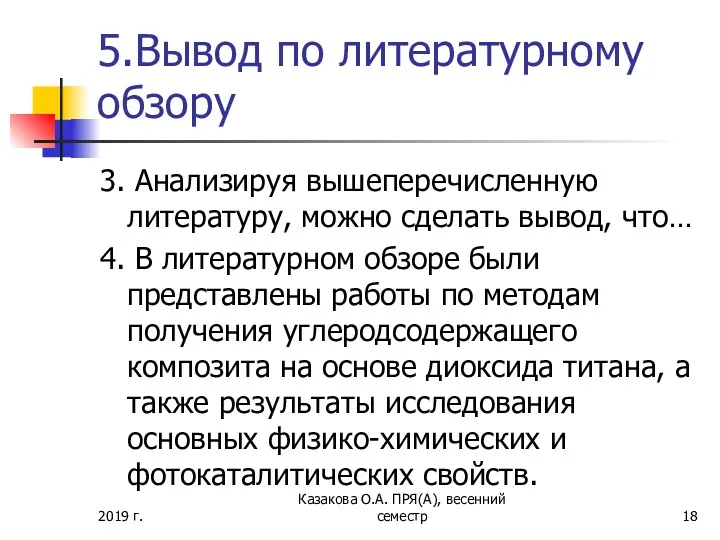 5.Вывод по литературному обзору

3. Анализируя вышеперечисленную литературу, можно сделать вывод, что…

4. В литературном обзоре были представлены работы по методам получения углеродсодержащего композита на основе диоксида титана, а также результаты исследования основных физико-химических и фотокаталитических свойств.

2019 г.

Казакова О.А. ПРЯ(А), весенний семестр

18